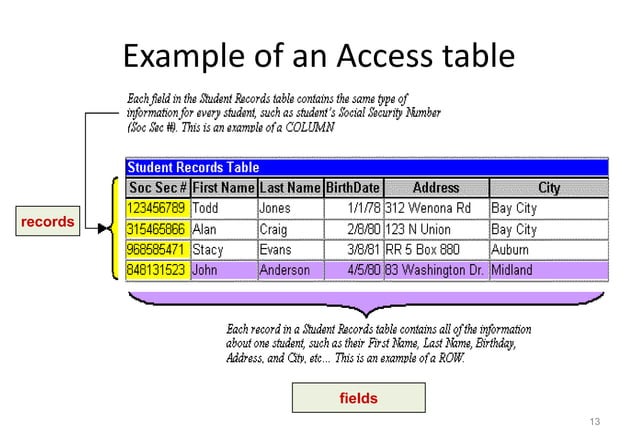 Example of an Access table

Each field in the Student Records table contains the same type of information for every student, such as student's Social Security Number (Soc Sec #). This is an example of a COLUMN

records

Student Records Table

| Soc Sec # | First Name | Last Name | BirthDate | Address | City |
|---|---|---|---|---|---|
| 123456789 | Todd | Jones | 1/1/78 | 312 Wenona Rd | Bay City |
| 315465866 | Alan | Craig | 2/8/80 | 123 N Union | Bay City |
| 968585471 | Stacy | Evans | 3/8/81 | RR 5 Box 880 | Auburn |
| 848131523 | John | Anderson | 4/5/80 | 83 Washington Dr. | Midland |

Each record in a Student Records table contains all of the information about one student, such as their First Name, Last Name, Birthday, Address, and City, etc... This is an example of a ROW.

fields

13